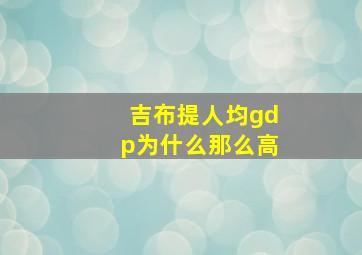 吉布提人均gdp为什么那么高